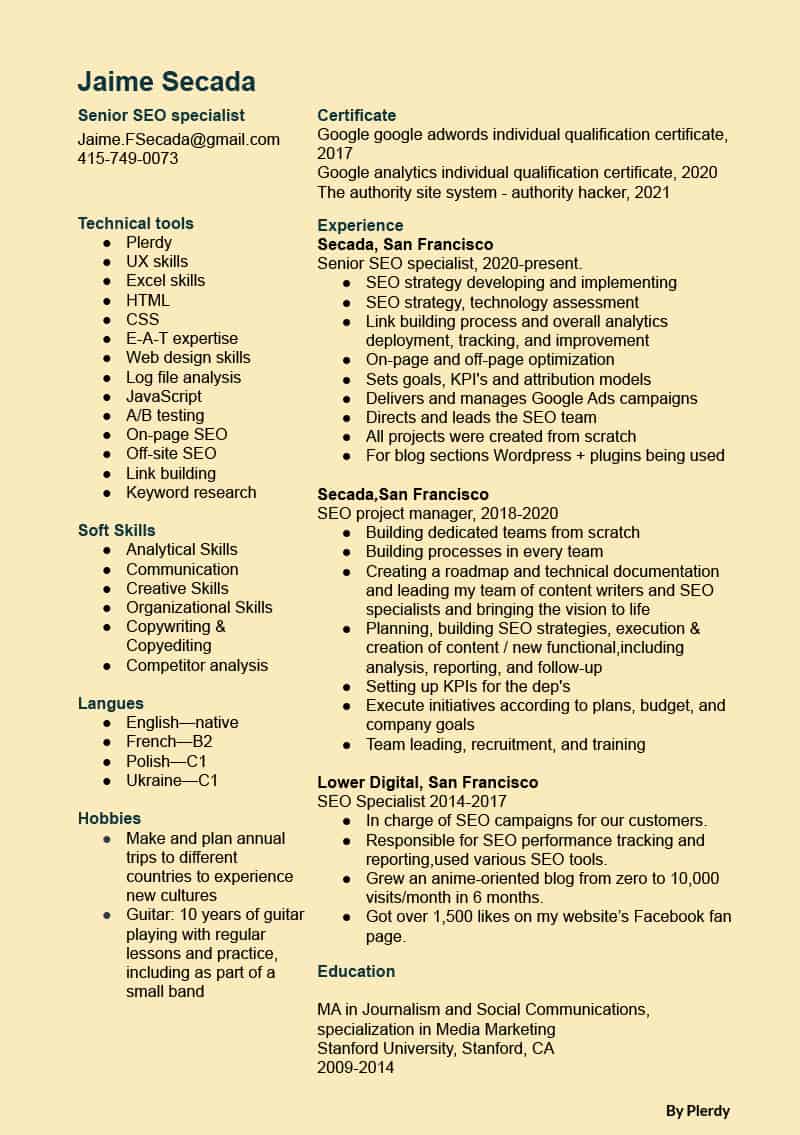 Jaime Secada

Senior SEO specialist
Jaime.FSecada@gmail.com
415-749-0073

Technical tools
• Plerdy
• UX skills
• Excel skills
• HTML
• CSS
• E-A-T expertise
• Web design skills
• Log file analysis
• JavaScript
• A/B testing
• On-page SEO
• Off-site SEO
• Link building
• Keyword research

Soft Skills
• Analytical Skills
• Communication
• Creative Skills
• Organizational Skills
• Copywriting & Copyediting
• Competitor analysis

Langues
• English—native
• French—B2
• Polish—C1
• Ukraine—C1

Hobbies
• Make and plan annual trips to different countries to experience new cultures
• Guitar: 10 years of guitar playing with regular lessons and practice, including as part of a small band

Certificate
Google google adwords individual qualification certificate, 2017
Google analytics individual qualification certificate, 2020
The authority site system - authority hacker, 2021

Experience
Secada, San Francisco
Senior SEO specialist, 2020-present.
• SEO strategy developing and implementing
• SEO strategy, technology assessment
• Link building process and overall analytics deployment, tracking, and improvement
• On-page and off-page optimization
• Sets goals, KPI's and attribution models
• Delivers and manages Google Ads campaigns
• Directs and leads the SEO team
• All projects were created from scratch
• For blog sections Wordpress + plugins being used

Secada,San Francisco
SEO project manager, 2018-2020
• Building dedicated teams from scratch
• Building processes in every team
• Creating a roadmap and technical documentation and leading my team of content writers and SEO specialists and bringing the vision to life
• Planning, building SEO strategies, execution & creation of content / new functional,including analysis, reporting, and follow-up
• Setting up KPIs for the dep's
• Execute initiatives according to plans, budget, and company goals
• Team leading, recruitment, and training

Lower Digital, San Francisco
SEO Specialist 2014-2017
• In charge of SEO campaigns for our customers.
• Responsible for SEO performance tracking and reporting,used various SEO tools.
• Grew an anime-oriented blog from zero to 10,000 visits/month in 6 months.
• Got over 1,500 likes on my website's Facebook fan page.

Education

MA in Journalism and Social Communications, specialization in Media Marketing
Stanford University, Stanford, CA
2009-2014

By Plerdy